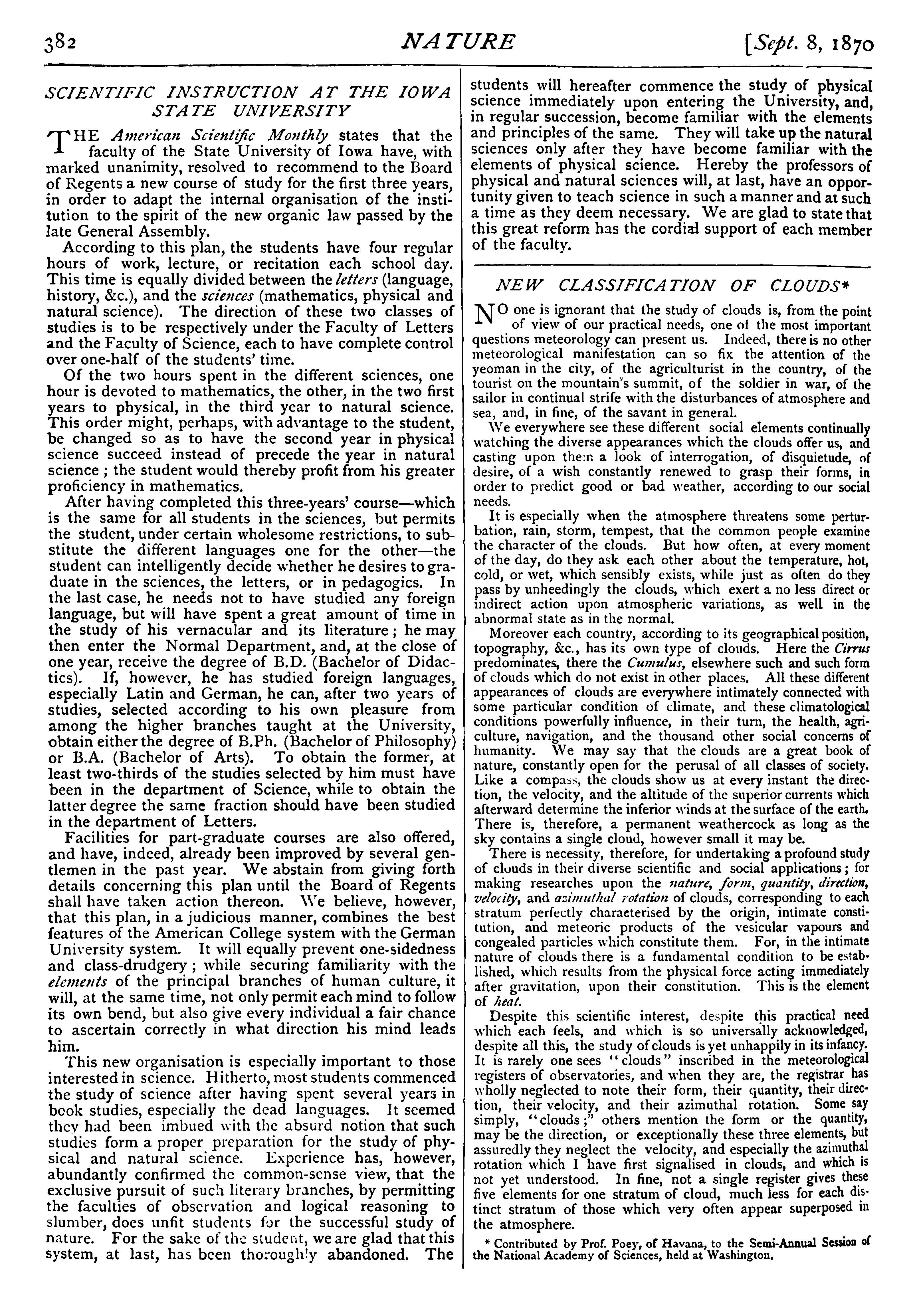 382 NATURE [Sept. 8, 1870

SCIENTIFIC INSTRUCTION AT THE IOWA STATE UNIVERSITY

THE American Scientific Monthly states that the faculty of the State University of Iowa have, with marked unanimity, resolved to recommend to the Board of Regents a new course of study for the first three years, in order to adapt the internal organisation of the institution to the spirit of the new organic law passed by the late General Assembly.

According to this plan, the students have four regular hours of work, lecture, or recitation each school day. This time is equally divided between the letters (language, history, &c.), and the sciences (mathematics, physical and natural science). The direction of these two classes of studies is to be respectively under the Faculty of Letters and the Faculty of Science, each to have complete control over one-half of the students' time.

Of the two hours spent in the different sciences, one hour is devoted to mathematics, the other, in the two first years to physical, in the third year to natural science. This order might, perhaps, with advantage to the student, be changed so as to have the second year in physical science succeed instead of precede the year in natural science; the student would thereby profit from his greater proficiency in mathematics.

After having completed this three-years' course—which is the same for all students in the sciences, but permits the student, under certain wholesome restrictions, to substitute the different languages one for the other—the student can intelligently decide whether he desires to graduate in the sciences, the letters, or in pedagogics. In the last case, he needs not to have studied any foreign language, but will have spent a great amount of time in the study of his vernacular and its literature; he may then enter the Normal Department, and, at the close of one year, receive the degree of B.D. (Bachelor of Didactics). If, however, he has studied foreign languages, especially Latin and German, he can, after two years of studies, selected according to his own pleasure from among the higher branches taught at the University, obtain either the degree of B.Ph. (Bachelor of Philosophy) or B.A. (Bachelor of Arts). To obtain the former, at least two-thirds of the studies selected by him must have been in the department of Science, while to obtain the latter degree the same fraction should have been studied in the department of Letters.

Facilities for part-graduate courses are also offered, and have, indeed, already been improved by several gentlemen in the past year. We abstain from giving forth details concerning this plan until the Board of Regents shall have taken action thereon. We believe, however, that this plan, in a judicious manner, combines the best features of the American College system with the German University system. It will equally prevent one-sidedness and class-drudgery; while securing familiarity with the elements of the principal branches of human culture, it will, at the same time, not only permit each mind to follow its own bend, but also give every individual a fair chance to ascertain correctly in what direction his mind leads him.

This new organisation is especially important to those interested in science. Hitherto, most students commenced the study of science after having spent several years in book studies, especially the dead languages. It seemed they had been imbued with the absurd notion that such studies form a proper preparation for the study of physical and natural science. Experience has, however, abundantly confirmed the common-sense view, that the exclusive pursuit of such literary branches, by permitting the faculties of observation and logical reasoning to slumber, does unfit students for the successful study of nature. For the sake of the student, we are glad that this system, at last, has been thoroughly abandoned. The students will hereafter commence the study of physical science immediately upon entering the University, and, in regular succession, become familiar with the elements and principles of the same. They will take up the natural sciences only after they have become familiar with the elements of physical science. Hereby the professors of physical and natural sciences will, at last, have an opportunity given to teach science in such a manner and at such a time as they deem necessary. We are glad to state that this great reform has the cordial support of each member of the faculty.

NEW CLASSIFICATION OF CLOUDS*

NO one is ignorant that the study of clouds is, from the point of view of our practical needs, one of the most important questions meteorology can present us. Indeed, there is no other meteorological manifestation can so fix the attention of the yeoman in the city, of the agriculturist in the country, of the tourist on the mountain's summit, of the soldier in war, of the sailor in continual strife with the disturbances of atmosphere and sea, and, in fine, of the savant in general.

We everywhere see these different social elements continually watching the diverse appearances which the clouds offer us, and casting upon them a look of interrogation, of disquietude, of desire, of a wish constantly renewed to grasp their forms, in order to predict good or bad weather, according to our social needs.

It is especially when the atmosphere threatens some perturbation, rain, storm, tempest, that the common people examine the character of the clouds. But how often, at every moment of the day, do they ask each other about the temperature, hot, cold, or wet, which sensibly exists, while just as often do they pass by unheedingly the clouds, which exert a no less direct or indirect action upon atmospheric variations, as well in the abnormal state as in the normal.

Moreover each country, according to its geographical position, topography, &c., has its own type of clouds. Here the Cirrus predominates, there the Cumulus, elsewhere such and such form of clouds which do not exist in other places. All these different appearances of clouds are everywhere intimately connected with some particular condition of climate, and these climatological conditions powerfully influence, in their turn, the health, agriculture, navigation, and the thousand other social concerns of humanity. We may say that the clouds are a great book of nature, constantly open for the perusal of all classes of society. Like a compass, the clouds show us at every instant the direction, the velocity, and the altitude of the superior currents which afterward determine the inferior winds at the surface of the earth. There is, therefore, a permanent weathercock as long as the sky contains a single cloud, however small it may be.

There is necessity, therefore, for undertaking a profound study of clouds in their diverse scientific and social applications; for making researches upon the nature, form, quantity, direction, velocity, and azimuthal rotation of clouds, corresponding to each stratum perfectly characterised by the origin, intimate constitution, and meteoric products of the vesicular vapours and congealed particles which constitute them. For, in the intimate nature of clouds there is a fundamental condition to be established, which results from the physical force acting immediately after gravitation, upon their constitution. This is the element of heat.

Despite this scientific interest, despite this practical need which each feels, and which is so universally acknowledged, despite all this, the study of clouds is yet unhappily in its infancy. It is rarely one sees "clouds" inscribed in the meteorological registers of observatories, and when they are, the registrar has wholly neglected to note their form, their quantity, their direction, their velocity, and their azimuthal rotation. Some say simply, "clouds;" others mention the form or the quantity, may be the direction, or exceptionally these three elements, but assuredly they neglect the velocity, and especially the azimuthal rotation which I have first signalised in clouds, and which is not yet understood. In fine, not a single register gives these five elements for one stratum of cloud, much less for each distinct stratum of those which very often appear superposed in the atmosphere.

* Contributed by Prof. Poey, of Havana, to the Semi-Annual Session of the National Academy of Sciences, held at Washington.